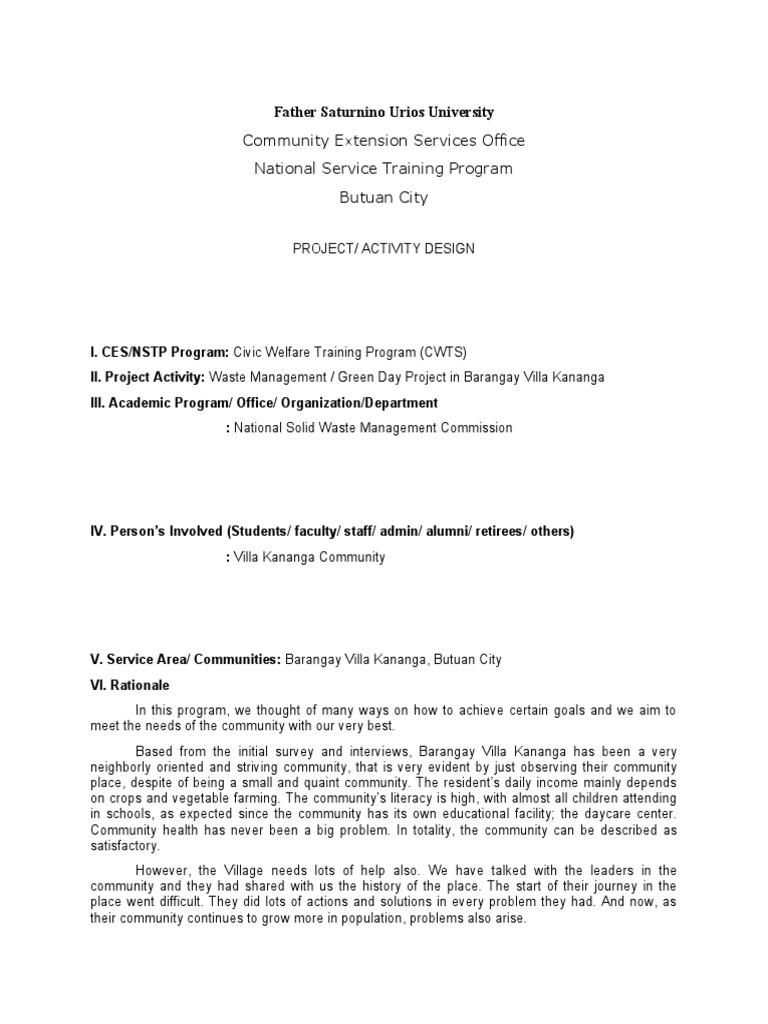 Father Saturnino Urios University

Community Extension Services Office

National Service Training Program

Butuan City

PROJECT/ ACTIVITY DESIGN

I. CES/NSTP Program: Civic Welfare Training Program (CWTS)

II. Project Activity: Waste Management / Green Day Project in Barangay Villa Kananga

III. Academic Program/ Office/ Organization/Department

: National Solid Waste Management Commission

IV. Person's Involved (Students/ faculty/ staff/ admin/ alumni/ retirees/ others)

: Villa Kananga Community

V. Service Area/ Communities: Barangay Villa Kananga, Butuan City

VI. Rationale

In this program, we thought of many ways on how to achieve certain goals and we aim to meet the needs of the community with our very best.

Based from the initial survey and interviews, Barangay Villa Kananga has been a very neighborly oriented and striving community, that is very evident by just observing their community place, despite of being a small and quaint community. The resident's daily income mainly depends on crops and vegetable farming. The community's literacy is high, with almost all children attending in schools, as expected since the community has its own educational facility; the daycare center. Community health has never been a big problem. In totality, the community can be described as satisfactory.

However, the Village needs lots of help also. We have talked with the leaders in the community and they had shared with us the history of the place. The start of their journey in the place went difficult. They did lots of actions and solutions in every problem they had. And now, as their community continues to grow more in population, problems also arise.